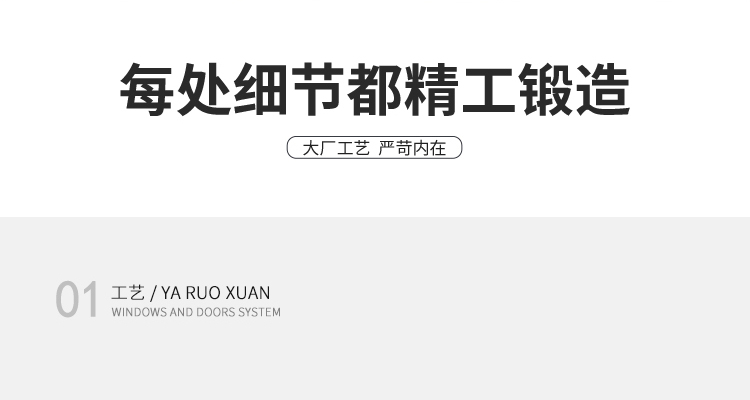 每处细节都精工锻造

大厂工艺 严苛内在

01 工艺 / YA RUO XUAN
WINDOWS AND DOORS SYSTEM